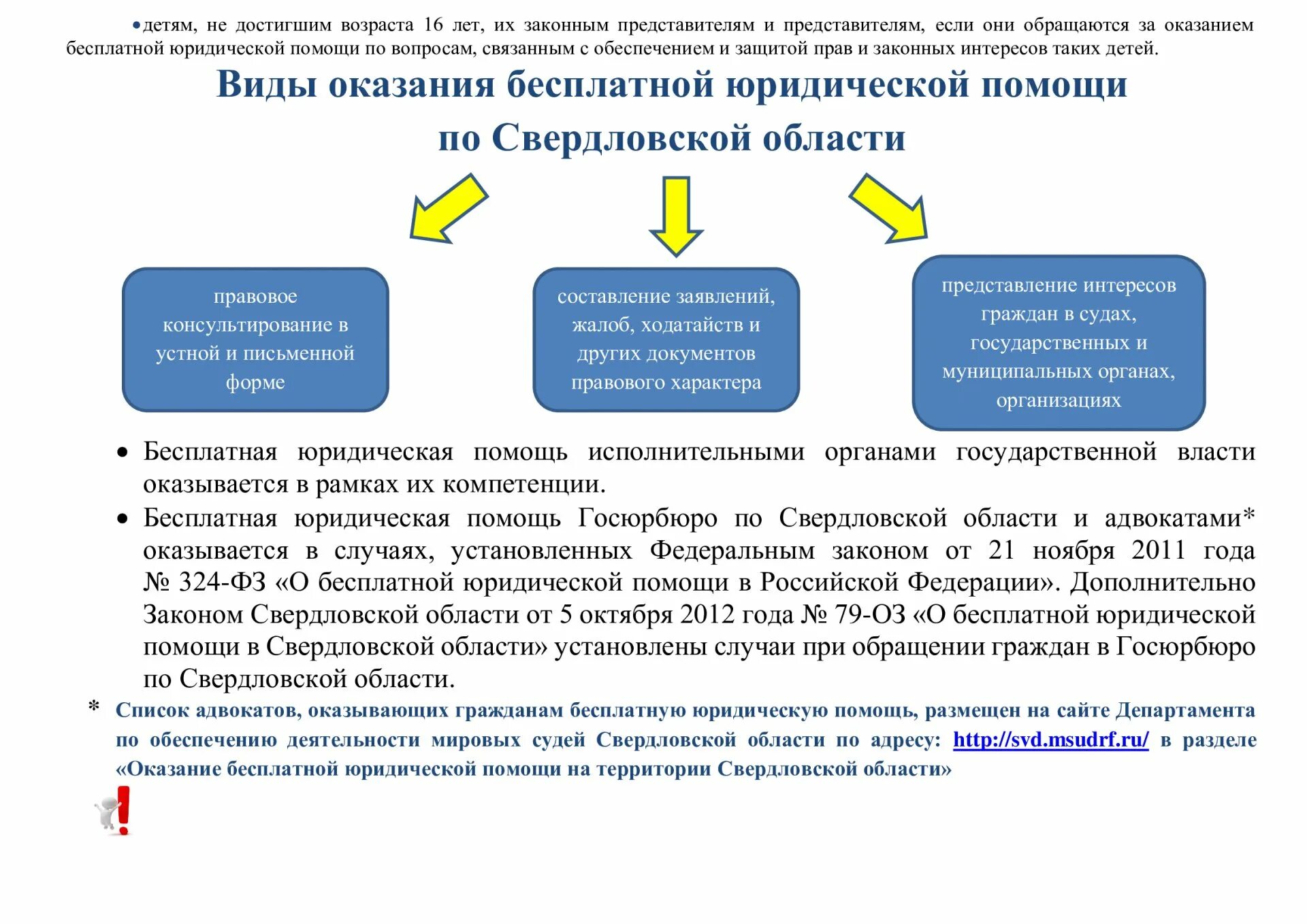 • детям, не достигшим возраста 16 лет, их законным представителям и представителям, если они обращаются за оказанием бесплатной юридической помощи по вопросам, связанным с обеспечением и защитой прав и законных интересов таких детей.

Виды оказания бесплатной юридической помощи по Свердловской области

правовое консультирование в устной и письменной форме

составление заявлений, жалоб, ходатайств и других документов правового характера

представление интересов граждан в судах, государственных и муниципальных органах, организациях

• Бесплатная юридическая помощь исполнительными органами государственной власти оказывается в рамках их компетенции.

• Бесплатная юридическая помощь Госюрбюро по Свердловской области и адвокатами* оказывается в случаях, установленных Федеральным законом от 21 ноября 2011 года № 324-ФЗ «О бесплатной юридической помощи в Российской Федерации». Дополнительно Законом Свердловской области от 5 октября 2012 года № 79-ОЗ «О бесплатной юридической помощи в Свердловской области» установлены случаи при обращении граждан в Госюрбюро по Свердловской области.

* Список адвокатов, оказывающих гражданам бесплатную юридическую помощь, размещен на сайте Департамента по обеспечению деятельности мировых судей Свердловской области по адресу: http://svd.msudrf.ru/ в разделе «Оказание бесплатной юридической помощи на территории Свердловской области»